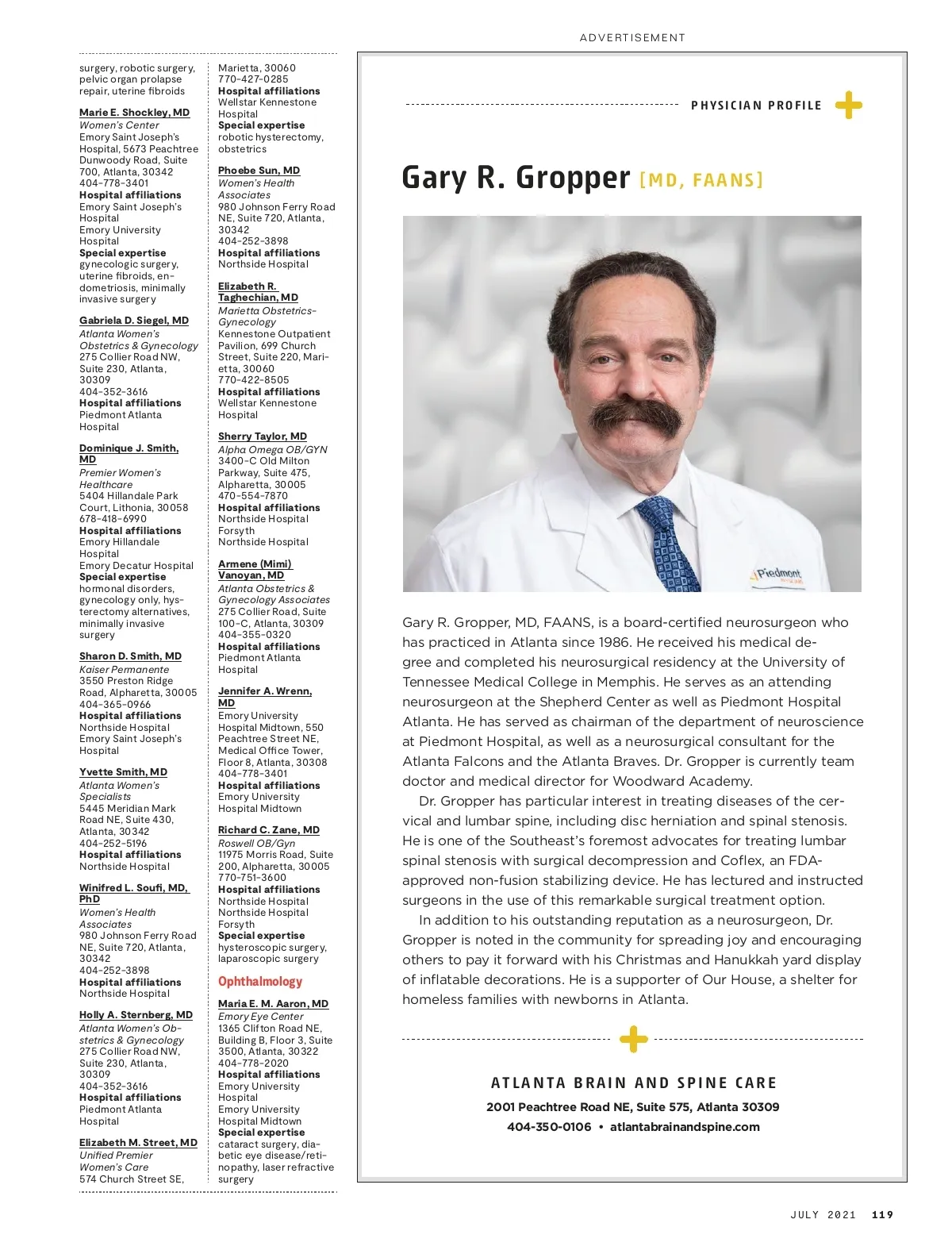 ADVERTISEMENT

surgery, robotic surgery, pelvic organ prolapse repair, uterine fibroids

Marie E. Shockley, MD
Women's Center
Emory Saint Joseph's Hospital, 5673 Peachtree Dunwoody Road, Suite 700, Atlanta, 30342
404-778-3401
Hospital affiliations
Emory Saint Joseph's Hospital
Emory University Hospital
Special expertise
gynecologic surgery, uterine fibroids, endometriosis, minimally invasive surgery

Gabriela D. Siegel, MD
Atlanta Women's Obstetrics & Gynecology
275 Collier Road NW, Suite 230, Atlanta, 30309
404-352-3616
Hospital affiliations
Piedmont Atlanta Hospital

Dominique J. Smith, MD
Premier Women's Healthcare
5404 Hillandale Park Court, Lithonia, 30058
678-418-6990
Hospital affiliations
Emory Hillandale Hospital
Emory Decatur Hospital
Special expertise
hormonal disorders, gynecology only, hysterectomy alternatives, minimally invasive surgery

Sharon D. Smith, MD
Kaiser Permanente
3550 Preston Ridge Road, Alpharetta, 30005
404-365-0966
Hospital affiliations
Northside Hospital
Emory Saint Joseph's Hospital

Yvette Smith, MD
Atlanta Women's Specialists
5445 Meridian Mark Road NE, Suite 430, Atlanta, 30342
404-252-5196
Hospital affiliations
Northside Hospital

Winifred L. Soufi, MD, PhD
Women's Health Associates
980 Johnson Ferry Road NE, Suite 720, Atlanta, 30342
404-252-3898
Hospital affiliations
Northside Hospital

Holly A. Sternberg, MD
Atlanta Women's Obstetrics & Gynecology
275 Collier Road NW, Suite 230, Atlanta, 30309
404-352-3616
Hospital affiliations
Piedmont Atlanta Hospital

Elizabeth M. Street, MD
Unified Premier Women's Care
574 Church Street SE, Marietta, 30060
770-427-0285
Hospital affiliations
Wellstar Kennestone Hospital
Special expertise
robotic hysterectomy, obstetrics

Phoebe Sun, MD
Women's Health Associates
980 Johnson Ferry Road NE, Suite 720, Atlanta, 30342
404-252-3898
Hospital affiliations
Northside Hospital

Elizabeth R. Taghechian, MD
Marietta Obstetrics-Gynecology
Kennestone Outpatient Pavilion, 699 Church Street, Suite 220, Marietta, 30060
770-422-8505
Hospital affiliations
Wellstar Kennestone Hospital

Sherry Taylor, MD
Alpha Omega OB/GYN
3400-C Old Milton Parkway, Suite 475, Alpharetta, 30005
470-554-7870
Hospital affiliations
Northside Hospital Forsyth
Northside Hospital

Armene (Mimi) Vanoyan, MD
Atlanta Obstetrics & Gynecology Associates
275 Collier Road, Suite 100-C, Atlanta, 30309
404-355-0320
Hospital affiliations
Piedmont Atlanta Hospital

Jennifer A. Wrenn, MD
Emory University Hospital Midtown, 550 Peachtree Street NE, Medical Office Tower, Floor 8, Atlanta, 30308
404-778-3401
Hospital affiliations
Emory University Hospital Midtown

Richard C. Zane, MD
Roswell OB/Gyn
11975 Morris Road, Suite 200, Alpharetta, 30005
770-751-3600
Hospital affiliations
Northside Hospital
Northside Hospital Forsyth
Special expertise
hysteroscopic surgery, laparoscopic surgery

Ophthalmology

Maria E. M. Aaron, MD
Emory Eye Center
1365 Clifton Road NE, Building B, Floor 3, Suite 3500, Atlanta, 30322
404-778-2020
Hospital affiliations
Emory University Hospital
Emory University Hospital Midtown
Special expertise
cataract surgery, diabetic eye disease/retinopathy, laser refractive surgery

PHYSICIAN PROFILE

Gary R. Gropper [MD, FAANS]

Piedmont

Gary R. Gropper, MD, FAANS, is a board-certified neurosurgeon who has practiced in Atlanta since 1986. He received his medical degree and completed his neurosurgical residency at the University of Tennessee Medical College in Memphis. He serves as an attending neurosurgeon at the Shepherd Center as well as Piedmont Hospital Atlanta. He has served as chairman of the department of neuroscience at Piedmont Hospital, as well as a neurosurgical consultant for the Atlanta Falcons and the Atlanta Braves. Dr. Gropper is currently team doctor and medical director for Woodward Academy.

Dr. Gropper has particular interest in treating diseases of the cervical and lumbar spine, including disc herniation and spinal stenosis. He is one of the Southeast's foremost advocates for treating lumbar spinal stenosis with surgical decompression and Coflex, an FDA-approved non-fusion stabilizing device. He has lectured and instructed surgeons in the use of this remarkable surgical treatment option.

In addition to his outstanding reputation as a neurosurgeon, Dr. Gropper is noted in the community for spreading joy and encouraging others to pay it forward with his Christmas and Hanukkah yard display of inflatable decorations. He is a supporter of Our House, a shelter for homeless families with newborns in Atlanta.

ATLANTA BRAIN AND SPINE CARE
2001 Peachtree Road NE, Suite 575, Atlanta 30309
404-350-0106 • atlantabrainandspine.com

JULY 2021 119